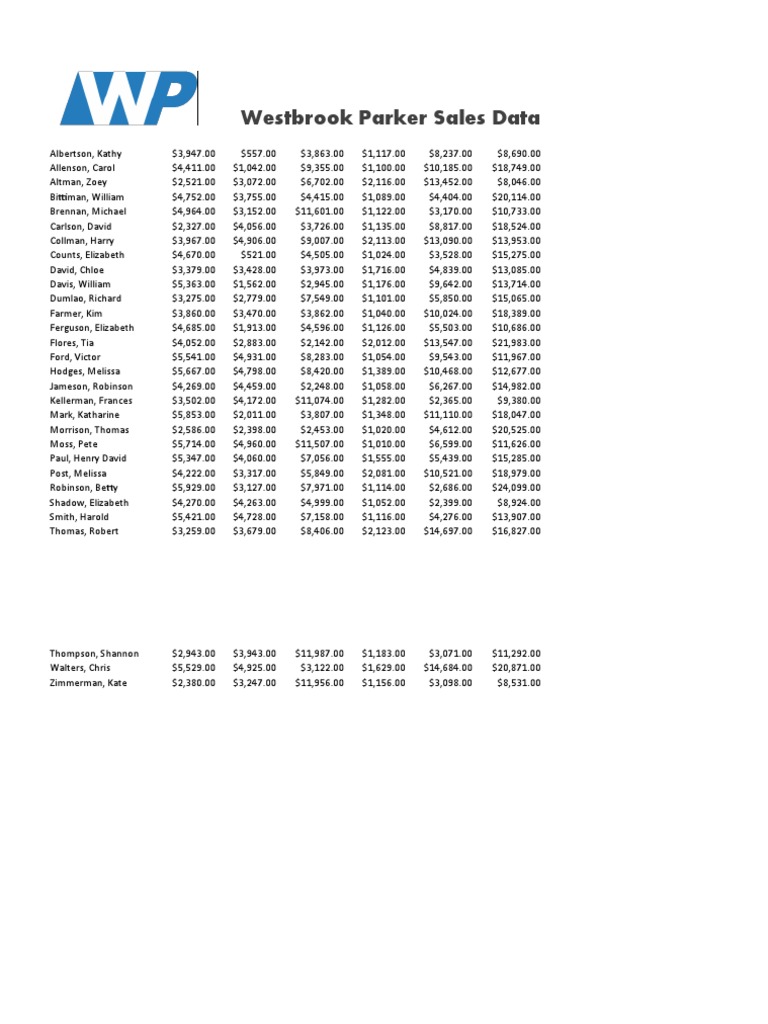 WP

Westbrook Parker Sales Data

| | | | | | | |
|---|---|---|---|---|---|---|
| Albertson, Kathy | \$3,947.00 | \$557.00 | \$3,863.00 | \$1,117.00 | \$8,237.00 | \$8,690.00 |
| Allenson, Carol | \$4,411.00 | \$1,042.00 | \$9,355.00 | \$1,100.00 | \$10,185.00 | \$18,749.00 |
| Altman, Zoey | \$2,521.00 | \$3,072.00 | \$6,702.00 | \$2,116.00 | \$13,452.00 | \$8,046.00 |
| Bittiman, William | \$4,752.00 | \$3,755.00 | \$4,415.00 | \$1,089.00 | \$4,404.00 | \$20,114.00 |
| Brennan, Michael | \$4,964.00 | \$3,152.00 | \$11,601.00 | \$1,122.00 | \$3,170.00 | \$10,733.00 |
| Carlson, David | \$2,327.00 | \$4,056.00 | \$3,726.00 | \$1,135.00 | \$8,817.00 | \$18,524.00 |
| Collman, Harry | \$3,967.00 | \$4,906.00 | \$9,007.00 | \$2,113.00 | \$13,090.00 | \$13,953.00 |
| Counts, Elizabeth | \$4,670.00 | \$521.00 | \$4,505.00 | \$1,024.00 | \$3,528.00 | \$15,275.00 |
| David, Chloe | \$3,379.00 | \$3,428.00 | \$3,973.00 | \$1,716.00 | \$4,839.00 | \$13,085.00 |
| Davis, William | \$5,363.00 | \$1,562.00 | \$2,945.00 | \$1,176.00 | \$9,642.00 | \$13,714.00 |
| Dumlao, Richard | \$3,275.00 | \$2,779.00 | \$7,549.00 | \$1,101.00 | \$5,850.00 | \$15,065.00 |
| Farmer, Kim | \$3,860.00 | \$3,470.00 | \$3,862.00 | \$1,040.00 | \$10,024.00 | \$18,389.00 |
| Ferguson, Elizabeth | \$4,685.00 | \$1,913.00 | \$4,596.00 | \$1,126.00 | \$5,503.00 | \$10,686.00 |
| Flores, Tia | \$4,052.00 | \$2,883.00 | \$2,142.00 | \$2,012.00 | \$13,547.00 | \$21,983.00 |
| Ford, Victor | \$5,541.00 | \$4,931.00 | \$8,283.00 | \$1,054.00 | \$9,543.00 | \$11,967.00 |
| Hodges, Melissa | \$5,667.00 | \$4,798.00 | \$8,420.00 | \$1,389.00 | \$10,468.00 | \$12,677.00 |
| Jameson, Robinson | \$4,269.00 | \$4,459.00 | \$2,248.00 | \$1,058.00 | \$6,267.00 | \$14,982.00 |
| Kellerman, Frances | \$3,502.00 | \$4,172.00 | \$11,074.00 | \$1,282.00 | \$2,365.00 | \$9,380.00 |
| Mark, Katharine | \$5,853.00 | \$2,011.00 | \$3,807.00 | \$1,348.00 | \$11,110.00 | \$18,047.00 |
| Morrison, Thomas | \$2,586.00 | \$2,398.00 | \$2,453.00 | \$1,020.00 | \$4,612.00 | \$20,525.00 |
| Moss, Pete | \$5,714.00 | \$4,960.00 | \$11,507.00 | \$1,010.00 | \$6,599.00 | \$11,626.00 |
| Paul, Henry David | \$5,347.00 | \$4,060.00 | \$7,056.00 | \$1,555.00 | \$5,439.00 | \$15,285.00 |
| Post, Melissa | \$4,222.00 | \$3,317.00 | \$5,849.00 | \$2,081.00 | \$10,521.00 | \$18,979.00 |
| Robinson, Betty | \$5,929.00 | \$3,127.00 | \$7,971.00 | \$1,114.00 | \$2,686.00 | \$24,099.00 |
| Shadow, Elizabeth | \$4,270.00 | \$4,263.00 | \$4,999.00 | \$1,052.00 | \$2,399.00 | \$8,924.00 |
| Smith, Harold | \$5,421.00 | \$4,728.00 | \$7,158.00 | \$1,116.00 | \$4,276.00 | \$13,907.00 |
| Thomas, Robert | \$3,259.00 | \$3,679.00 | \$8,406.00 | \$2,123.00 | \$14,697.00 | \$16,827.00 |
| Thompson, Shannon | \$2,943.00 | \$3,943.00 | \$11,987.00 | \$1,183.00 | \$3,071.00 | \$11,292.00 |
| Walters, Chris | \$5,529.00 | \$4,925.00 | \$3,122.00 | \$1,629.00 | \$14,684.00 | \$20,871.00 |
| Zimmerman, Kate | \$2,380.00 | \$3,247.00 | \$11,956.00 | \$1,156.00 | \$3,098.00 | \$8,531.00 |